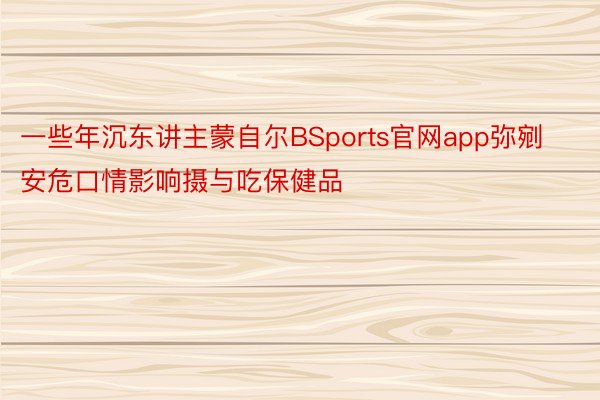 一些年沉东讲主蒙自尔BSports官网app弥剜安危口情影响摄与吃保健品